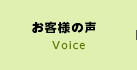 お客様の声
Voice